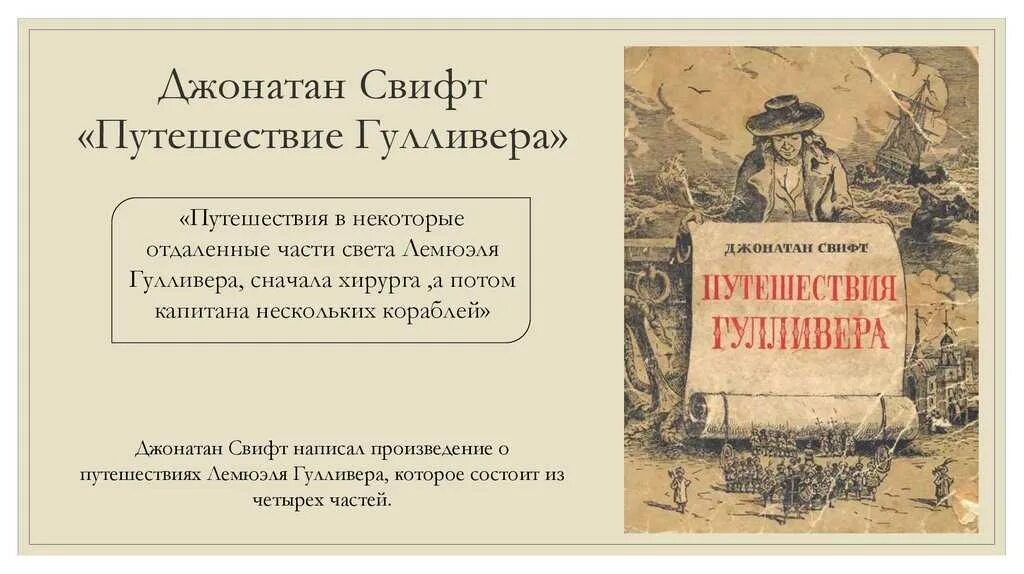 Джонатан Свифт
«Путешествие Гулливера»

«Путешествия в некоторые отдаленные части света Лемюэля Гулливера, сначала хирурга ,а потом капитана нескольких кораблей»

Джонатан Свифт написал произведение о путешествиях Лемюэля Гулливера, которое состоит из четырех частей.

ДЖОНАТАН СВИФТ
ПУТЕШЕСТВИЯ ГУЛЛИВЕРА